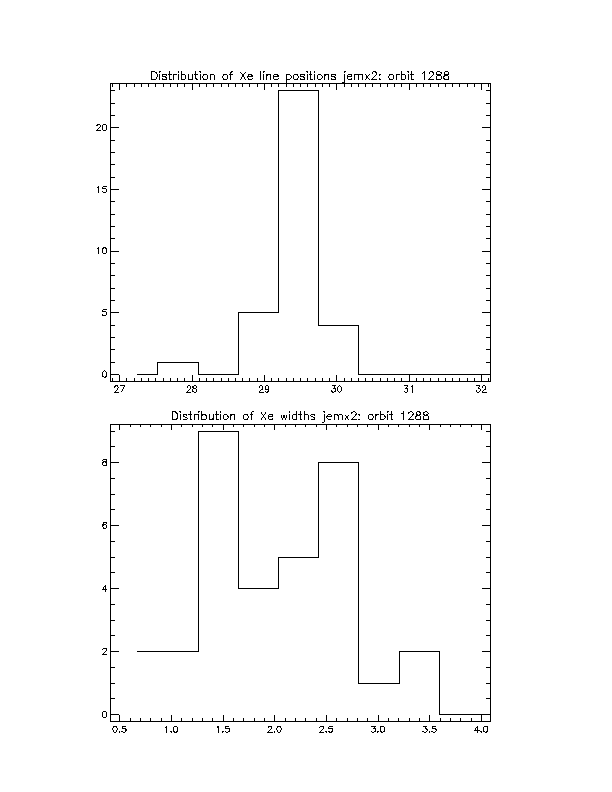 Distribution of Xe line positions jemx2: orbit 1288

20
15
10
5
0
27
28
29
30
31
32

Distribution of Xe widths jemx2: orbit 1288

8
6
4
2
0
0.5
1.0
1.5
2.0
2.5
3.0
3.5
4.0